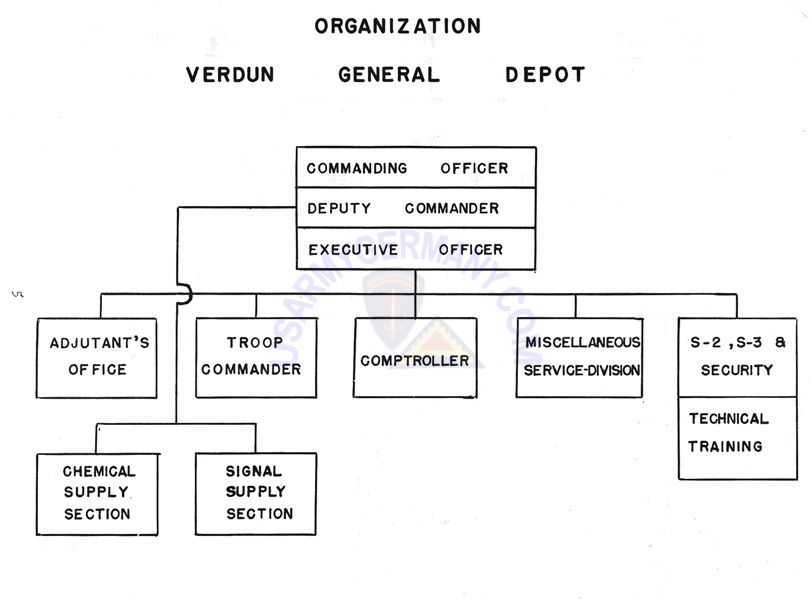 ORGANIZATION

VERDUN GENERAL DEPOT

COMMANDING OFFICER
DEPUTY COMMANDER
EXECUTIVE OFFICER

USARMYGERMANY.COM

5

ADJUTANT'S OFFICE

TROOP COMMANDER

COMPTROLLER

MISCELLANEOUS SERVICE-DIVISION

S-2, S-3 & SECURITY

TECHNICAL TRAINING

CHEMICAL SUPPLY SECTION

SIGNAL SUPPLY SECTION